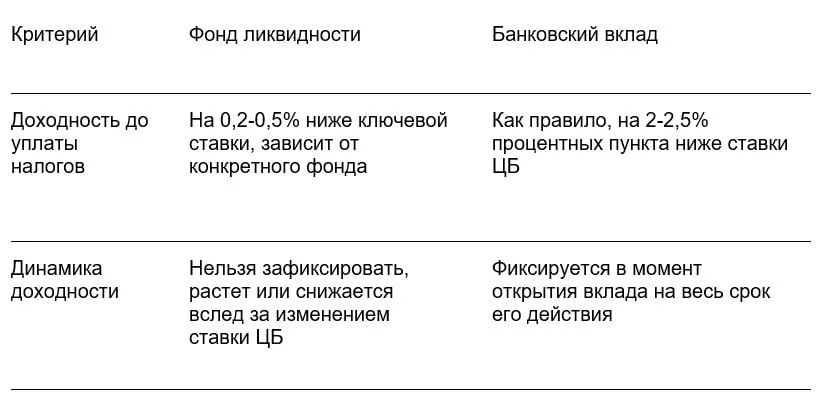 | Критерий | Фонд ликвидности | Банковский вклад |
|---|---|---|
| Доходность до уплаты налогов | На 0,2-0,5% ниже ключевой ставки, зависит от конкретного фонда | Как правило, на 2-2,5% процентных пункта ниже ставки ЦБ |
| Динамика доходности | Нельзя зафиксировать, растет или снижается вслед за изменением ставки ЦБ | Фиксируется в момент открытия вклада на весь срок его действия |